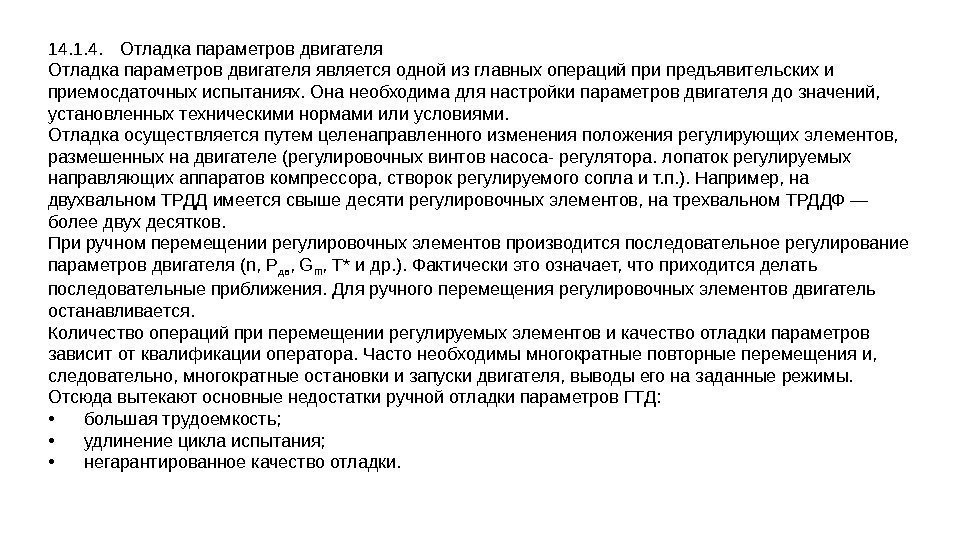 14.1.4. Отладка параметров двигателя
Отладка параметров двигателя является одной из главных операций при предъявительских и приемосдаточных испытаниях. Она необходима для настройки параметров двигателя до значений, установленных техническими нормами или условиями.
Отладка осуществляется путем целенаправленного изменения положения регулирующих элементов, размешенных на двигателе (регулировочных винтов насоса- регулятора. лопаток регулируемых направляющих аппаратов компрессора, створок регулируемого сопла и т.п.). Например, на двухвальном ТРДД имеется свыше десяти регулировочных элементов, на трехвальном ТРДДФ — более двух десятков.
При ручном перемещении регулировочных элементов производится последовательное регулирование параметров двигателя (n, $P_{дв}$, $G_m$, T* и др.). Фактически это означает, что приходится делать последовательные приближения. Для ручного перемещения регулировочных элементов двигатель останавливается.
Количество операций при перемещении регулируемых элементов и качество отладки параметров зависит от квалификации оператора. Часто необходимы многократные повторные перемещения и, следовательно, многократные остановки и запуски двигателя, выводы его на заданные режимы.
Отсюда вытекают основные недостатки ручной отладки параметров ГТД:
• большая трудоемкость;
• удлинение цикла испытания;
• негарантированное качество отладки.